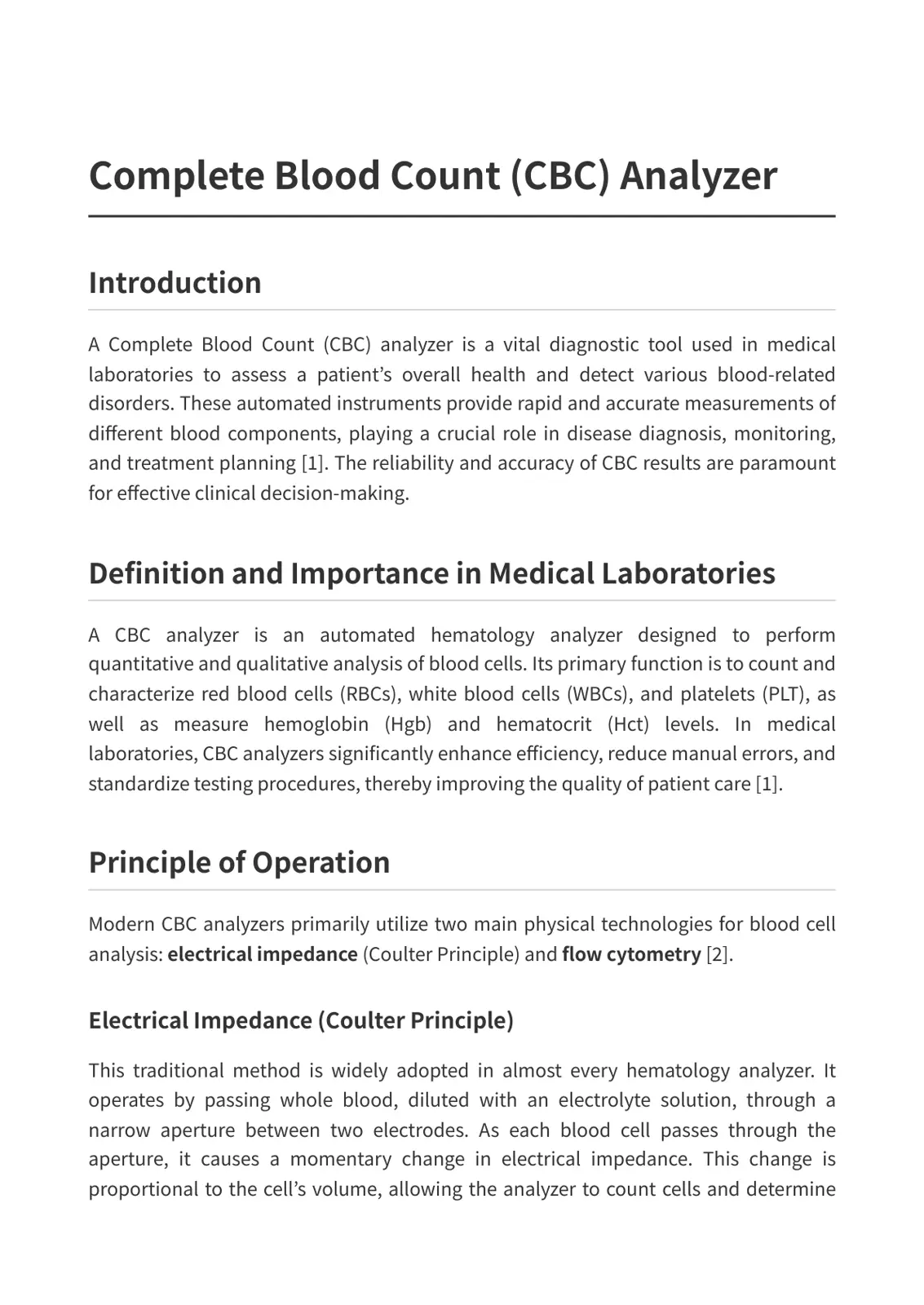 Complete Blood Count (CBC) Analyzer

Introduction

A Complete Blood Count (CBC) analyzer is a vital diagnostic tool used in medical laboratories to assess a patient's overall health and detect various blood-related disorders. These automated instruments provide rapid and accurate measurements of different blood components, playing a crucial role in disease diagnosis, monitoring, and treatment planning [1]. The reliability and accuracy of CBC results are paramount for effective clinical decision-making.

Definition and Importance in Medical Laboratories

A CBC analyzer is an automated hematology analyzer designed to perform quantitative and qualitative analysis of blood cells. Its primary function is to count and characterize red blood cells (RBCs), white blood cells (WBCs), and platelets (PLT), as well as measure hemoglobin (Hgb) and hematocrit (Hct) levels. In medical laboratories, CBC analyzers significantly enhance efficiency, reduce manual errors, and standardize testing procedures, thereby improving the quality of patient care [1].

Principle of Operation

Modern CBC analyzers primarily utilize two main physical technologies for blood cell analysis: electrical impedance (Coulter Principle) and flow cytometry [2].

Electrical Impedance (Coulter Principle)

This traditional method is widely adopted in almost every hematology analyzer. It operates by passing whole blood, diluted with an electrolyte solution, through a narrow aperture between two electrodes. As each blood cell passes through the aperture, it causes a momentary change in electrical impedance. This change is proportional to the cell's volume, allowing the analyzer to count cells and determine